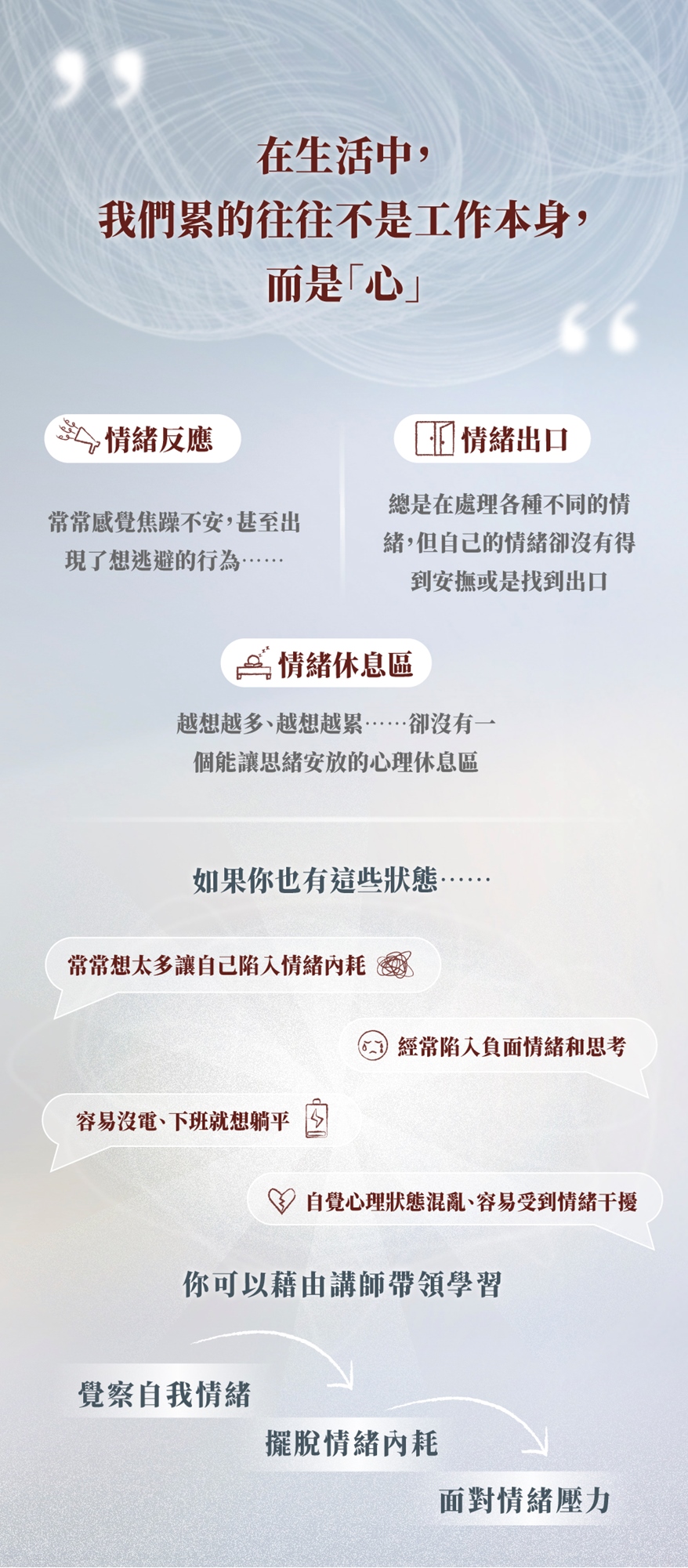 在生活中，
我們累的往往不是工作本身，
而是「心」

情緒反應

常常感覺焦躁不安，甚至出現了想逃避的行為……

情緒出口

總是在處理各種不同的情緒，但自己的情緒卻沒有得到安撫或是找到出口

情緒休息區

越想越多、越想越累……卻沒有一個能讓思緒安放的心理休息區

如果你也有這些狀態……

常常想太多讓自己陷入情緒內耗

經常陷入負面情緒和思考

容易沒電、下班就想躺平

自覺心理狀態混亂、容易受到情緒干擾

你可以藉由講師帶領學習

覺察自我情緒

擺脫情緒內耗

面對情緒壓力